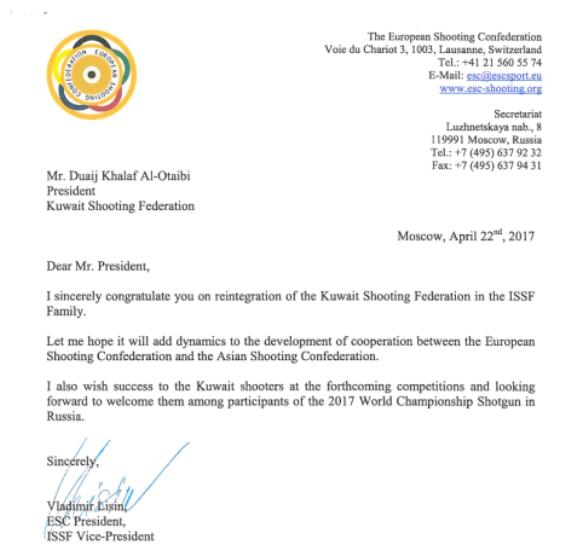 EUROPEAN SHOOTING CONFEDERATION

The European Shooting Confederation
Voie du Chariot 3, 1003, Lausanne, Switzerland
Tel.: +41 21 560 55 74
E-Mail: esc@escsport.eu
www.esc-shooting.org

Secretariat
Luzhnetskaya nab., 8
119991 Moscow, Russia
Tel.: +7 (495) 637 92 32
Fax: +7 (495) 637 94 31

Mr. Duaij Khalaf Al-Otaibi
President
Kuwait Shooting Federation

Moscow, April 22$^{nd}$, 2017

Dear Mr. President,

I sincerely congratulate you on reintegration of the Kuwait Shooting Federation in the ISSF Family.

Let me hope it will add dynamics to the development of cooperation between the European Shooting Confederation and the Asian Shooting Confederation.

I also wish success to the Kuwait shooters at the forthcoming competitions and looking forward to welcome them among participants of the 2017 World Championship Shotgun in Russia.

Sincerely,

Vladimir Lisin,
ESC President,
ISSF Vice-President